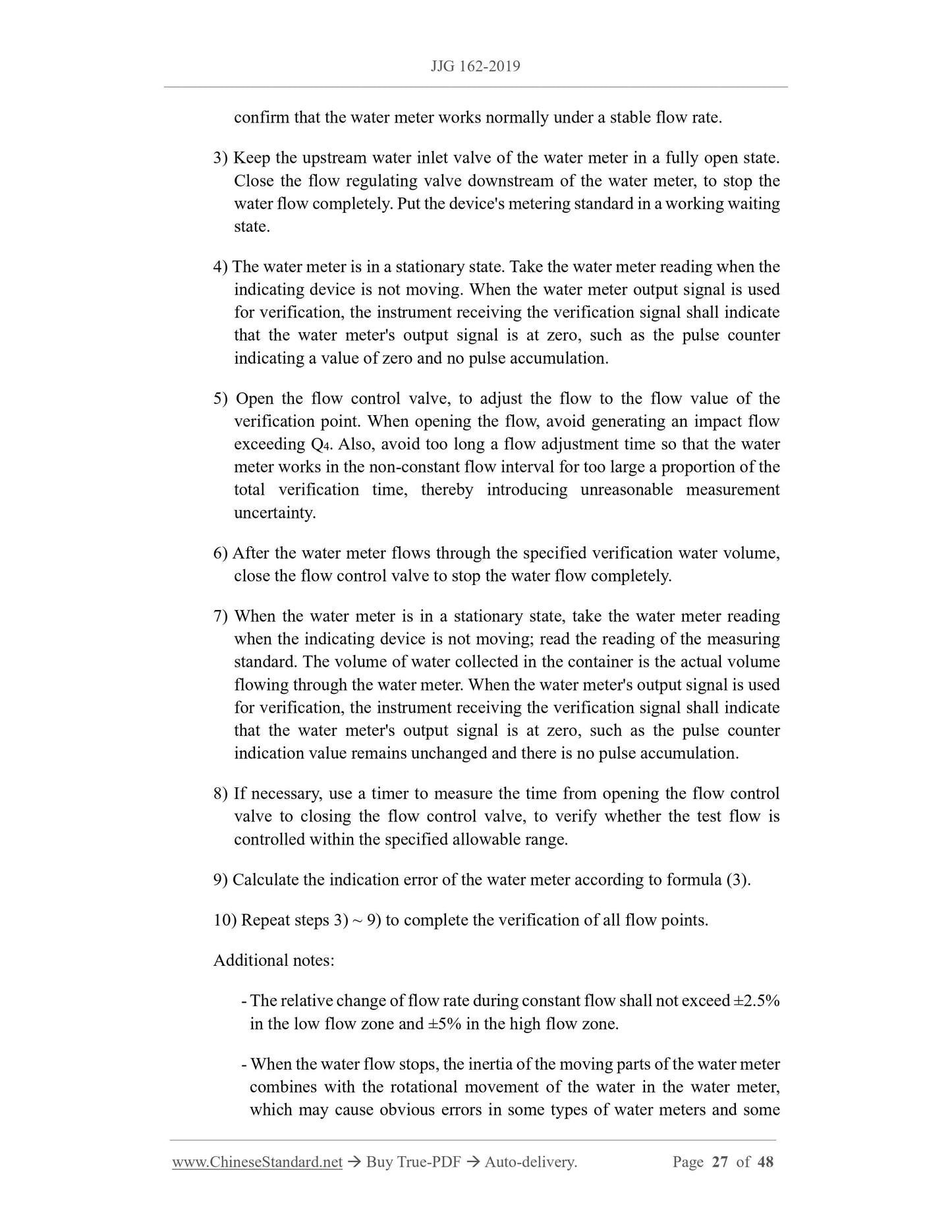 JJG 162-2019

confirm that the water meter works normally under a stable flow rate.

3) Keep the upstream water inlet valve of the water meter in a fully open state. Close the flow regulating valve downstream of the water meter, to stop the water flow completely. Put the device's metering standard in a working waiting state.

4) The water meter is in a stationary state. Take the water meter reading when the indicating device is not moving. When the water meter output signal is used for verification, the instrument receiving the verification signal shall indicate that the water meter's output signal is at zero, such as the pulse counter indicating a value of zero and no pulse accumulation.

5) Open the flow control valve, to adjust the flow to the flow value of the verification point. When opening the flow, avoid generating an impact flow exceeding $Q_4$. Also, avoid too long a flow adjustment time so that the water meter works in the non-constant flow interval for too large a proportion of the total verification time, thereby introducing unreasonable measurement uncertainty.

6) After the water meter flows through the specified verification water volume, close the flow control valve to stop the water flow completely.

7) When the water meter is in a stationary state, take the water meter reading when the indicating device is not moving; read the reading of the measuring standard. The volume of water collected in the container is the actual volume flowing through the water meter. When the water meter's output signal is used for verification, the instrument receiving the verification signal shall indicate that the water meter's output signal is at zero, such as the pulse counter indication value remains unchanged and there is no pulse accumulation.

8) If necessary, use a timer to measure the time from opening the flow control valve to closing the flow control valve, to verify whether the test flow is controlled within the specified allowable range.

9) Calculate the indication error of the water meter according to formula (3).

10) Repeat steps 3) ~ 9) to complete the verification of all flow points.

Additional notes:

- The relative change of flow rate during constant flow shall not exceed ±2.5% in the low flow zone and ±5% in the high flow zone.

- When the water flow stops, the inertia of the moving parts of the water meter combines with the rotational movement of the water in the water meter, which may cause obvious errors in some types of water meters and some

www.ChineseStandard.net → Buy True-PDF → Auto-delivery. Page 27 of 48